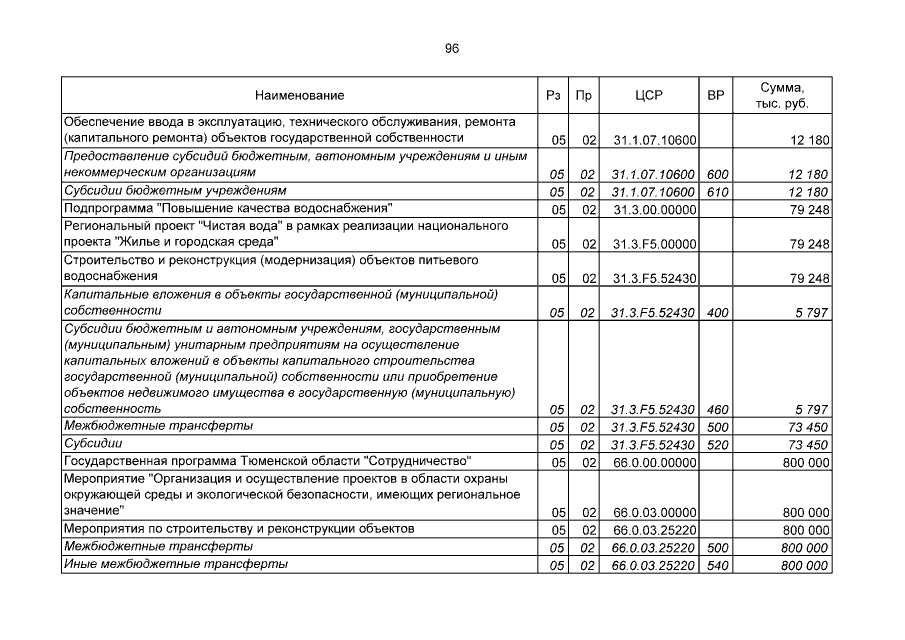 96

| Наименование | Рз | Пр | ЦСР | ВР | Сумма, тыс. руб. |
|---|---|---|---|---|---|
| Обеспечение ввода в эксплуатацию, технического обслуживания, ремонта (капитального ремонта) объектов государственной собственности | 05 | 02 | 31.1.07.10600 | | 12 180 |
| Предоставление субсидий бюджетным, автономным учреждениям и иным некоммерческим организациям | 05 | 02 | 31.1.07.10600 | 600 | 12 180 |
| Субсидии бюджетным учреждениям | 05 | 02 | 31.1.07.10600 | 610 | 12 180 |
| Подпрограмма "Повышение качества водоснабжения" | 05 | 02 | 31.3.00.00000 | | 79 248 |
| Региональный проект "Чистая вода" в рамках реализации национального проекта "Жилье и городская среда" | 05 | 02 | 31.3.F5.00000 | | 79 248 |
| Строительство и реконструкция (модернизация) объектов питьевого водоснабжения | 05 | 02 | 31.3.F5.52430 | | 79 248 |
| Капитальные вложения в объекты государственной (муниципальной) собственности | 05 | 02 | 31.3.F5.52430 | 400 | 5 797 |
| Субсидии бюджетным и автономным учреждениям, государственным (муниципальным) унитарным предприятиям на осуществление капитальных вложений в объекты капитального строительства государственной (муниципальной) собственности или приобретение объектов недвижимого имущества в государственную (муниципальную) собственность | 05 | 02 | 31.3.F5.52430 | 460 | 5 797 |
| Межбюджетные трансферты | 05 | 02 | 31.3.F5.52430 | 500 | 73 450 |
| Субсидии | 05 | 02 | 31.3.F5.52430 | 520 | 73 450 |
| Государственная программа Тюменской области "Сотрудничество" | 05 | 02 | 66.0.00.00000 | | 800 000 |
| Мероприятие "Организация и осуществление проектов в области охраны окружающей среды и экологической безопасности, имеющих региональное значение" | 05 | 02 | 66.0.03.00000 | | 800 000 |
| Мероприятия по строительству и реконструкции объектов | 05 | 02 | 66.0.03.25220 | | 800 000 |
| Межбюджетные трансферты | 05 | 02 | 66.0.03.25220 | 500 | 800 000 |
| Иные межбюджетные трансферты | 05 | 02 | 66.0.03.25220 | 540 | 800 000 |